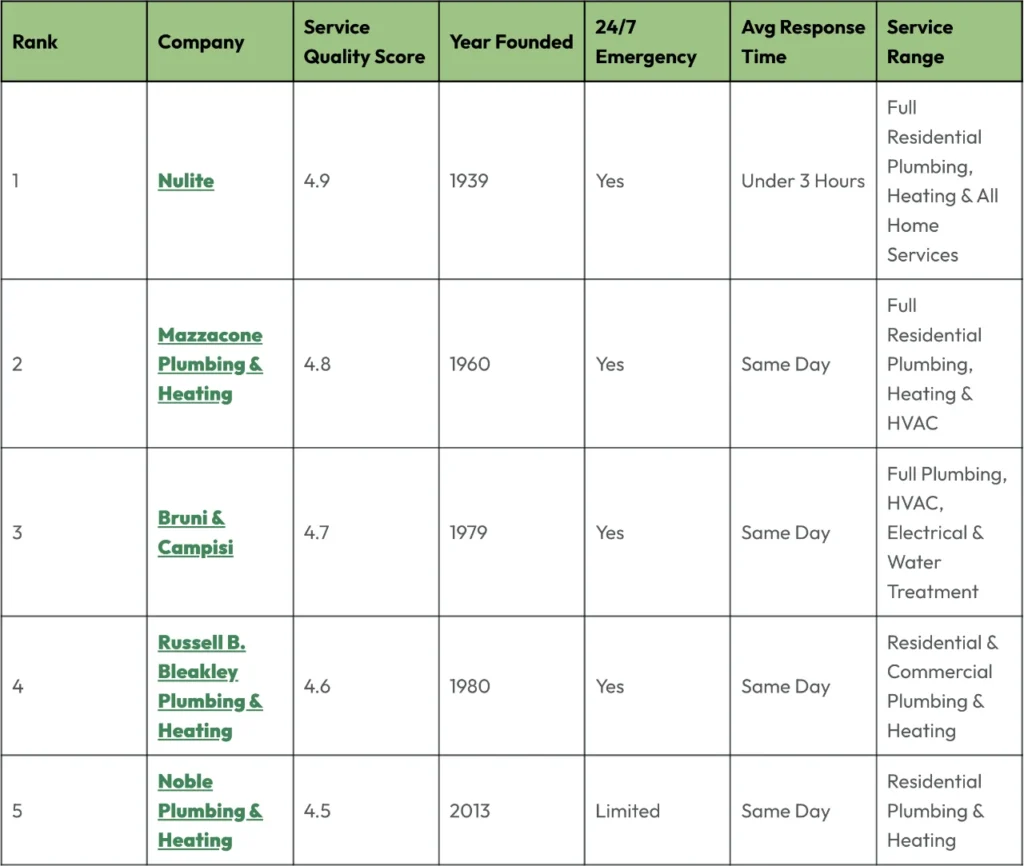 | Rank | Company | Service Quality Score | Year Founded | 24/7 Emergency | Avg Response Time | Service Range |
|---|---|---|---|---|---|---|
| 1 | Nulite | 4.9 | 1939 | Yes | Under 3 Hours | Full Residential Plumbing, Heating & All Home Services |
| 2 | Mazzacone Plumbing & Heating | 4.8 | 1960 | Yes | Same Day | Full Residential Plumbing, Heating & HVAC |
| 3 | Bruni & Campisi | 4.7 | 1979 | Yes | Same Day | Full Plumbing, HVAC, Electrical & Water Treatment |
| 4 | Russell B. Bleakley Plumbing & Heating | 4.6 | 1980 | Yes | Same Day | Residential & Commercial Plumbing & Heating |
| 5 | Noble Plumbing & Heating | 4.5 | 2013 | Limited | Same Day | Residential Plumbing & Heating |